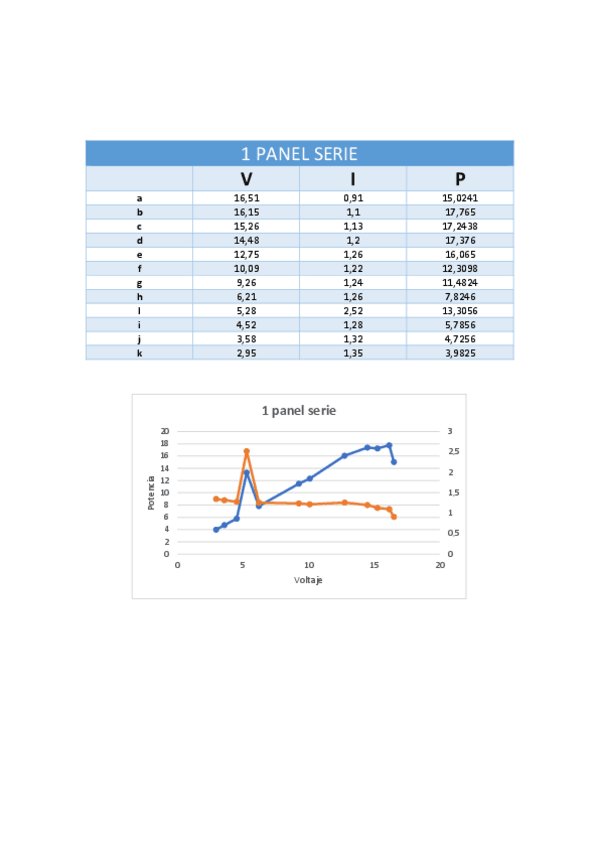 1 PANEL SERIE

| | V | I | P |
|---|---|---|---|
| a | 16,51 | 0,91 | 15,0241 |
| b | 16,15 | 1,1 | 17,765 |
| c | 15,26 | 1,13 | 17,2438 |
| d | 14,48 | 1,2 | 17,376 |
| e | 12,75 | 1,26 | 16,065 |
| f | 10,09 | 1,22 | 12,3098 |
| g | 9,26 | 1,24 | 11,4824 |
| h | 6,21 | 1,26 | 7,8246 |
| l | 5,28 | 2,52 | 13,3056 |
| i | 4,52 | 1,28 | 5,7856 |
| j | 3,58 | 1,32 | 4,7256 |
| k | 2,95 | 1,35 | 3,9825 |

1 panel serie

Potencia

20
18
16
14
12
10
8
6
4
2
0

3
2.5
2
1.5
1
0.5
0

0 5 10 15 20

Voltaje